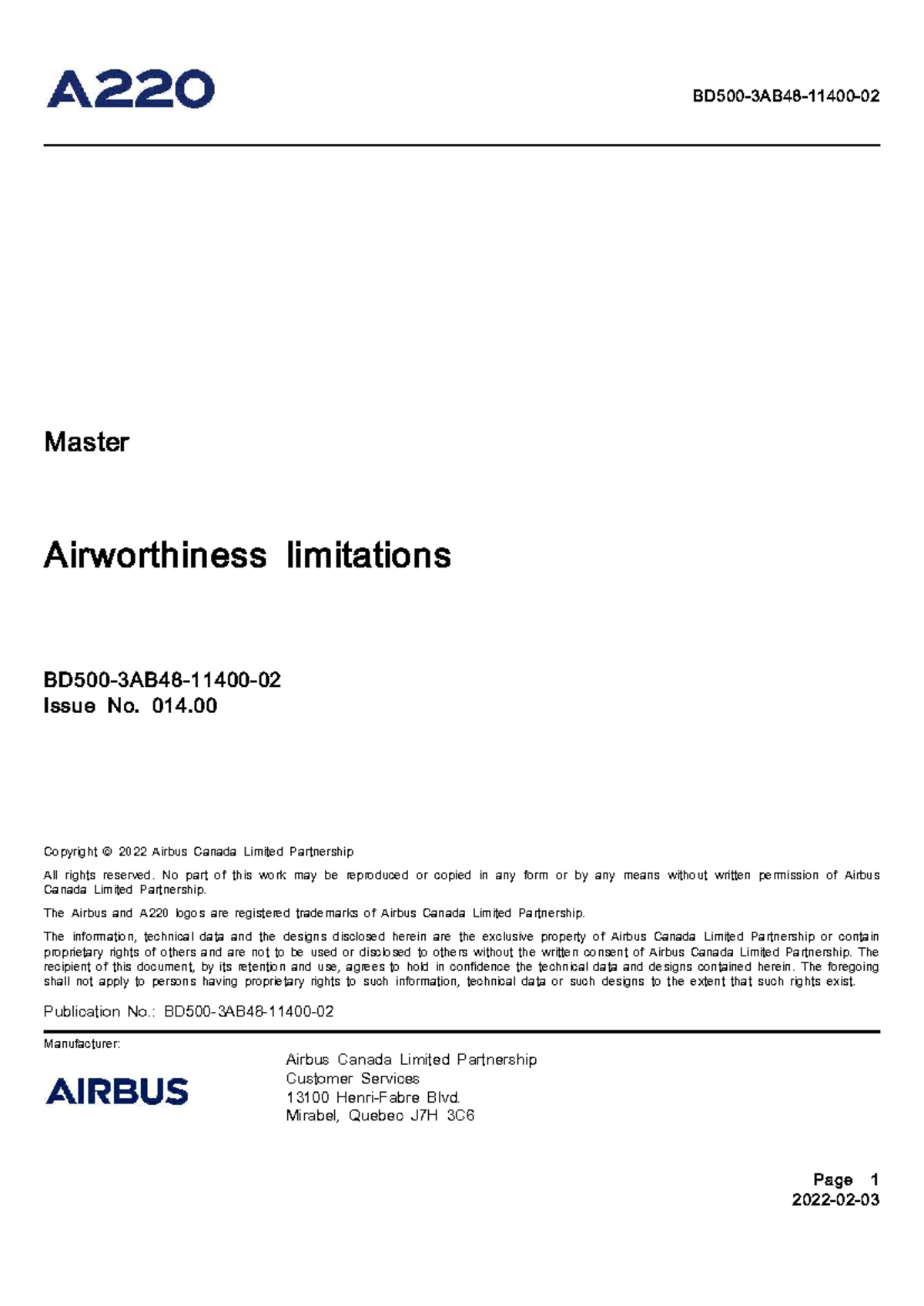 A220

BD500-3AB48-11400-02

Master

Airworthiness limitations

BD500-3AB48-11400-02
Issue No. 014.00

Copyright © 2022 Airbus Canada Limited Partnership

All rights reserved. No part of this work may be reproduced or copied in any form or by any means without written permission of Airbus Canada Limited Partnership.

The Airbus and A220 logos are registered trademarks of Airbus Canada Limited Partnership.

The information, technical data and the designs disclosed herein are the exclusive property of Airbus Canada Limited Partnership or contain proprietary rights of others and are not to be used or disclosed to others without the written consent of Airbus Canada Limited Partnership. The recipient of this document, by its retention and use, agrees to hold in confidence the technical data and designs contained herein. The foregoing shall not apply to persons having proprietary rights to such information, technical data or such designs to the extent that such rights exist.

Publication No.: BD500-3AB48-11400-02

Manufacturer:

AIRBUS

Airbus Canada Limited Partnership
Customer Services
13100 Henri-Fabre Blvd.
Mirabel, Quebec J7H 3C6

Page 1
2022-02-03